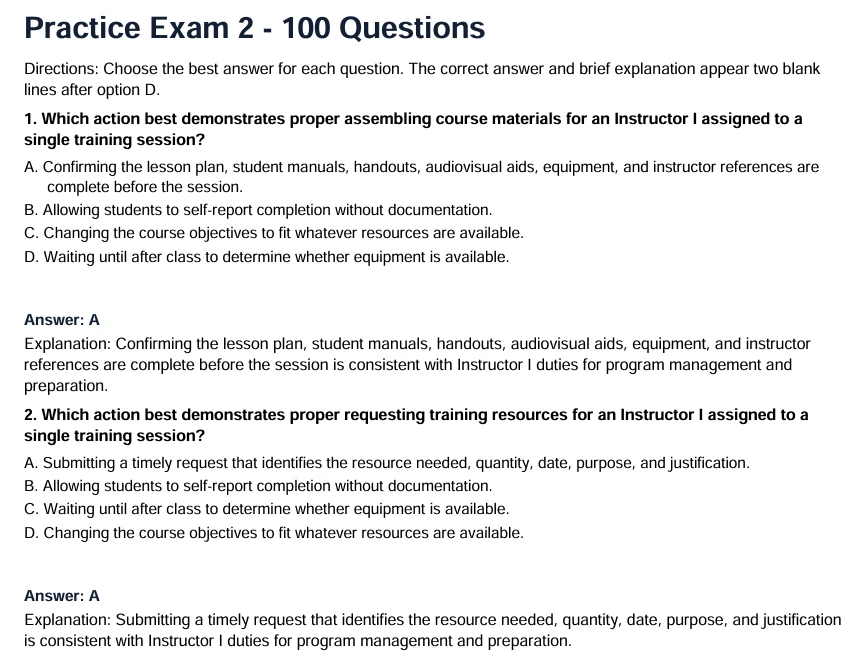 Practice Exam 2 - 100 Questions

Directions: Choose the best answer for each question. The correct answer and brief explanation appear two blank lines after option D.

1. Which action best demonstrates proper assembling course materials for an Instructor I assigned to a single training session?

A. Confirming the lesson plan, student manuals, handouts, audiovisual aids, equipment, and instructor references are complete before the session.
B. Allowing students to self-report completion without documentation.
C. Changing the course objectives to fit whatever resources are available.
D. Waiting until after class to determine whether equipment is available.

Answer: A
Explanation: Confirming the lesson plan, student manuals, handouts, audiovisual aids, equipment, and instructor references are complete before the session is consistent with Instructor I duties for program management and preparation.

2. Which action best demonstrates proper requesting training resources for an Instructor I assigned to a single training session?

A. Submitting a timely request that identifies the resource needed, quantity, date, purpose, and justification.
B. Allowing students to self-report completion without documentation.
C. Waiting until after class to determine whether equipment is available.
D. Changing the course objectives to fit whatever resources are available.

Answer: A
Explanation: Submitting a timely request that identifies the resource needed, quantity, date, purpose, and justification is consistent with Instructor I duties for program management and preparation.